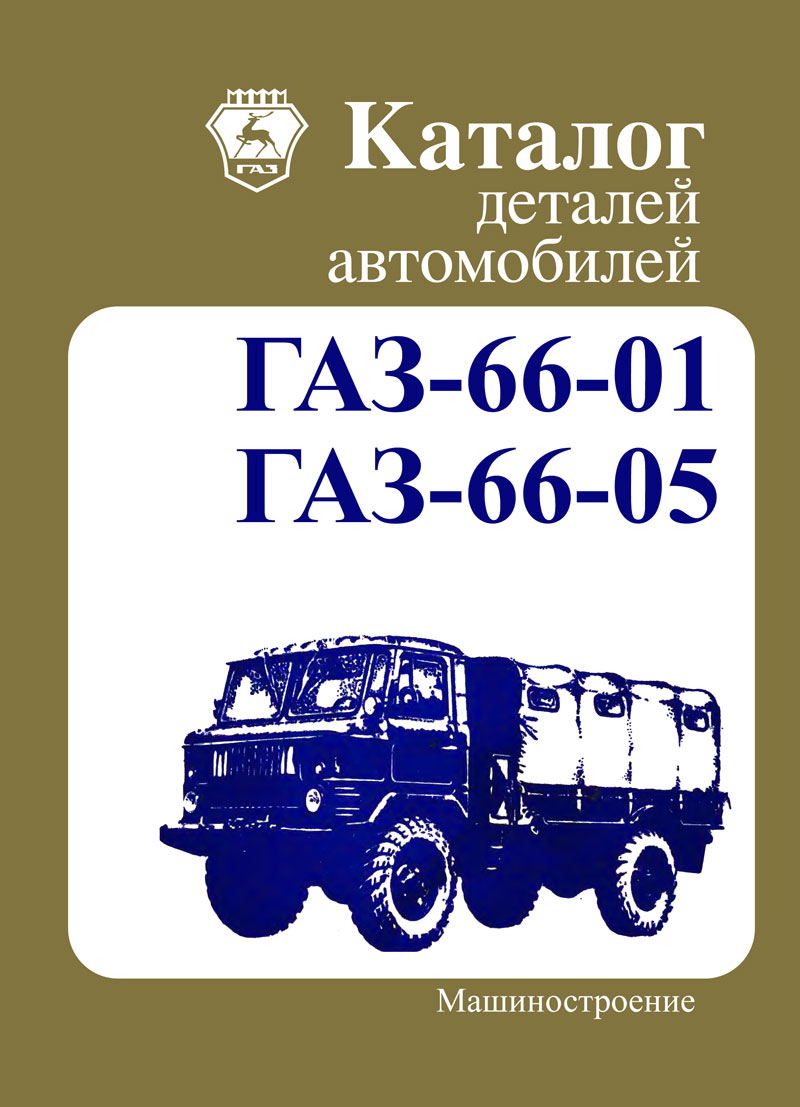 ГАЗ

Каталог деталей автомобилей

ГАЗ-66-01
ГАЗ-66-05

Машиностроение